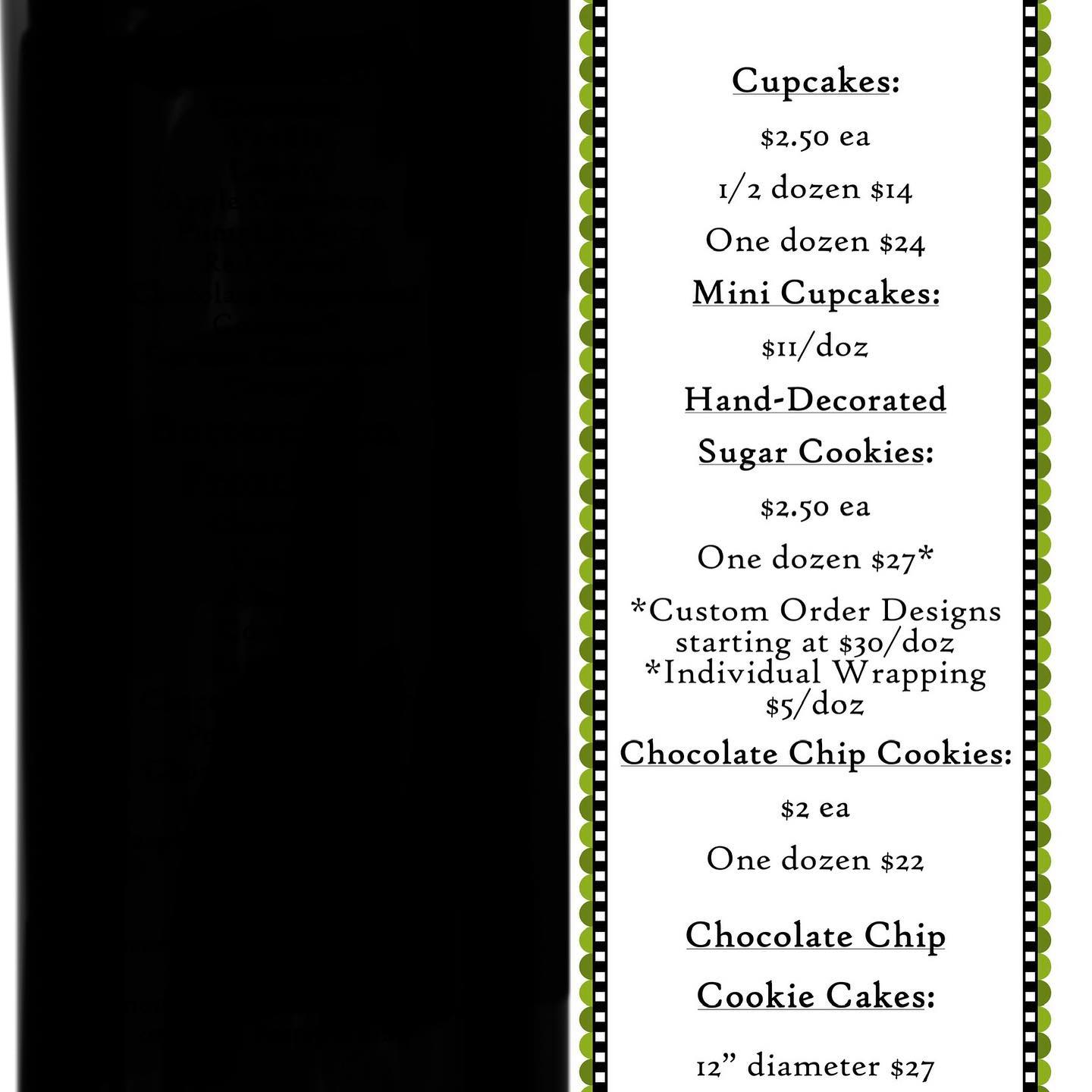 Cupcakes:

$2.50 ea

1/2 dozen $14

One dozen $24

Mini Cupcakes:

$11/doz

Hand-Decorated Sugar Cookies:

$2.50 ea

One dozen $27*

*Custom Order Designs starting at $30/doz

*Individual Wrapping $5/doz

Chocolate Chip Cookies:

$2 ea

One dozen $22

Chocolate Chip Cookie Cakes:

12" diameter $27